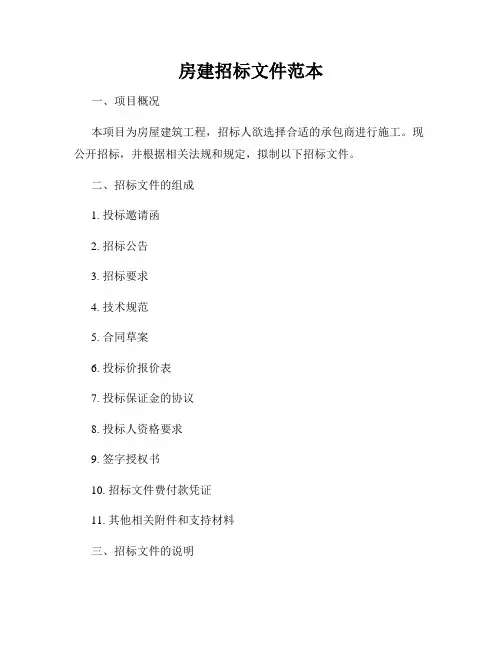 房建招标文件范本

一、项目概况

本项目为房屋建筑工程，招标人欲选择合适的承包商进行施工。现公开招标，并根据相关法规和规定，拟制以下招标文件。

二、招标文件的组成

1. 投标邀请函

2. 招标公告

3. 招标要求

4. 技术规范

5. 合同草案

6. 投标价报价表

7. 投标保证金的协议

8. 投标人资格要求

9. 签字授权书

10. 招标文件费付款凭证

11. 其他相关附件和支持材料

三、招标文件的说明